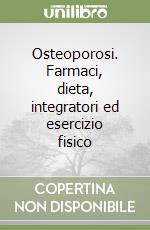 unilibro

Osteoporosi. Farmaci, dieta, integratori ed esercizio fisico

COPERTINA NON DISPONIBILE